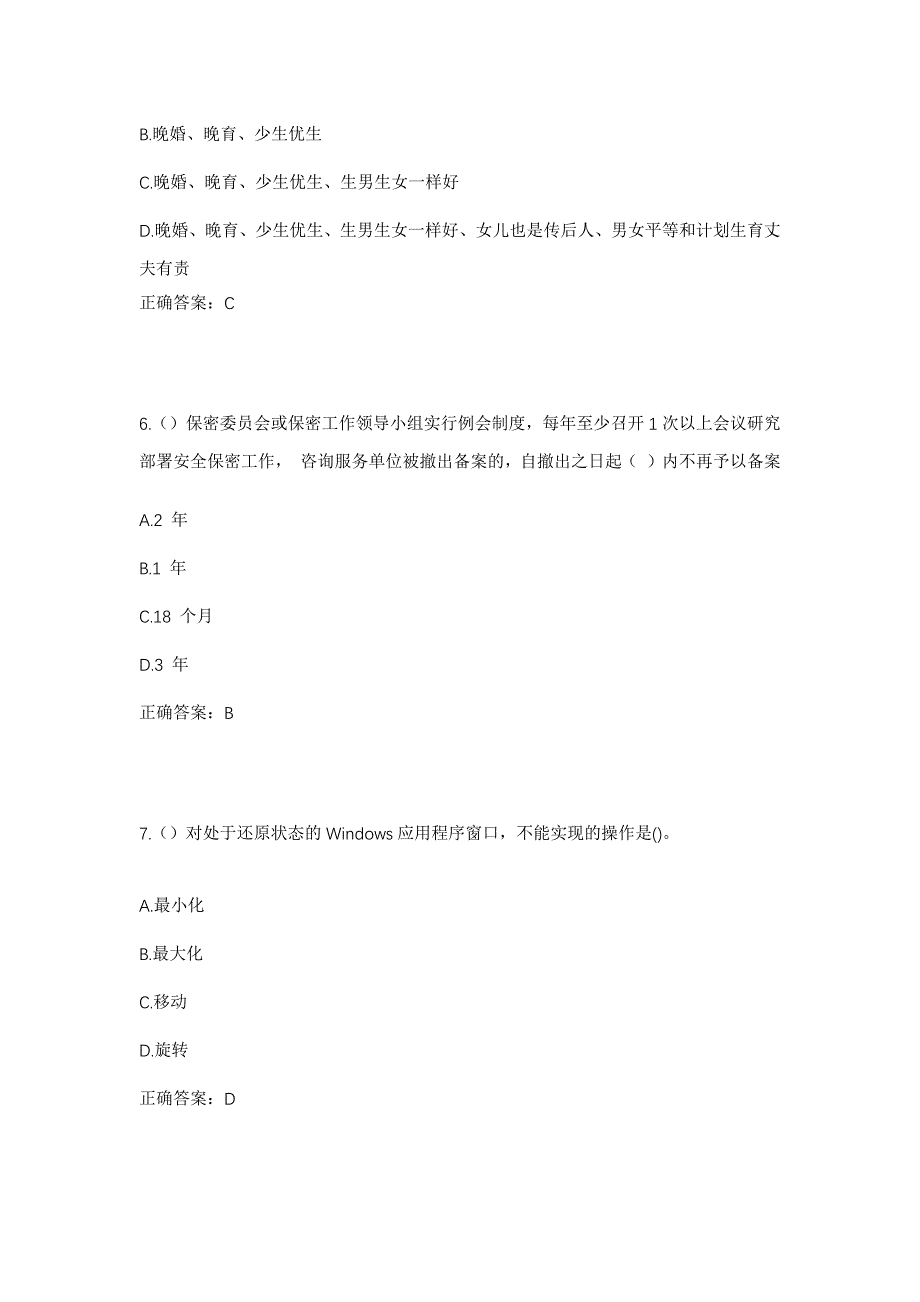 B.晚婚、晚育、少生优生

C.晚婚、晚育、少生优生、生男生女一样好

D.晚婚、晚育、少生优生、生男生女一样好、女儿也是传后人、男女平等和计划生育丈夫有责

正确答案：C

6.（）保密委员会或保密工作领导小组实行例会制度，每年至少召开 1 次以上会议研究部署安全保密工作， 咨询服务单位被撤出备案的，自撤出之日起（ ）内不再予以备案

A.2 年

B.1 年

C.18 个月

D.3 年

正确答案：B

7.（）对处于还原状态的 Windows 应用程序窗口，不能实现的操作是()。

A.最小化

B.最大化

C.移动

D.旋转

正确答案：D